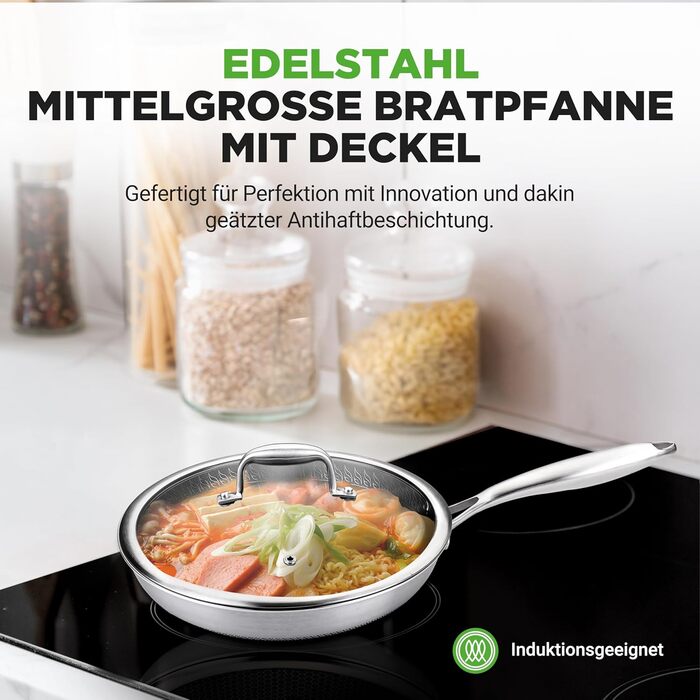 EDELSTAHL
MITTELGROSSE BRATPFANNE MIT DECKEL

Gefertigt für Perfektion mit Innovation und dakin geätzter Antihaftbeschichtung.

Induktionsgeeignet